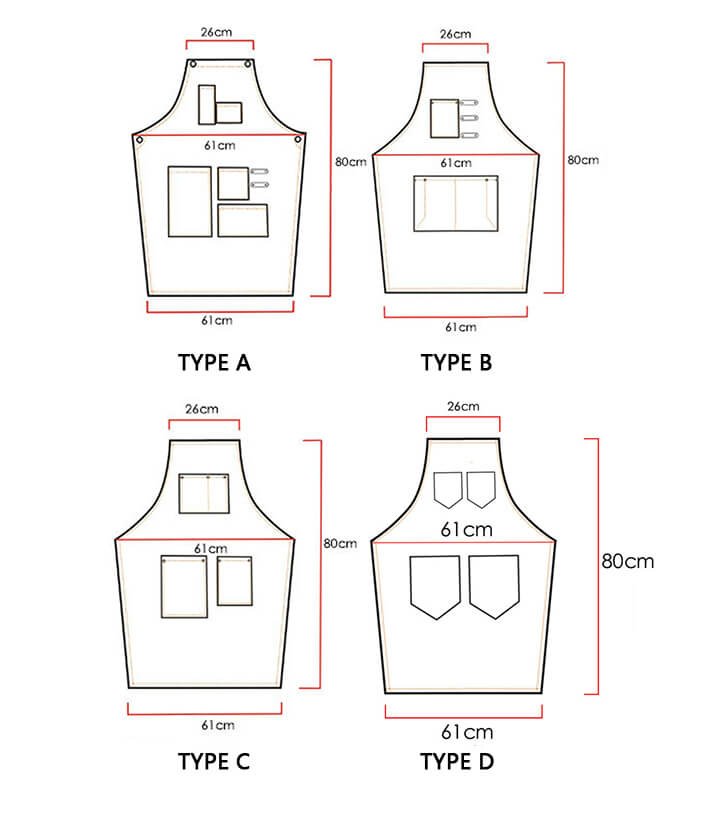 26cm
61cm
80cm
61cm
TYPE A

26cm
61cm
80cm
61cm
TYPE B

26cm
61cm
80cm
61cm
TYPE C

26cm
61cm
80cm
61cm
TYPE D